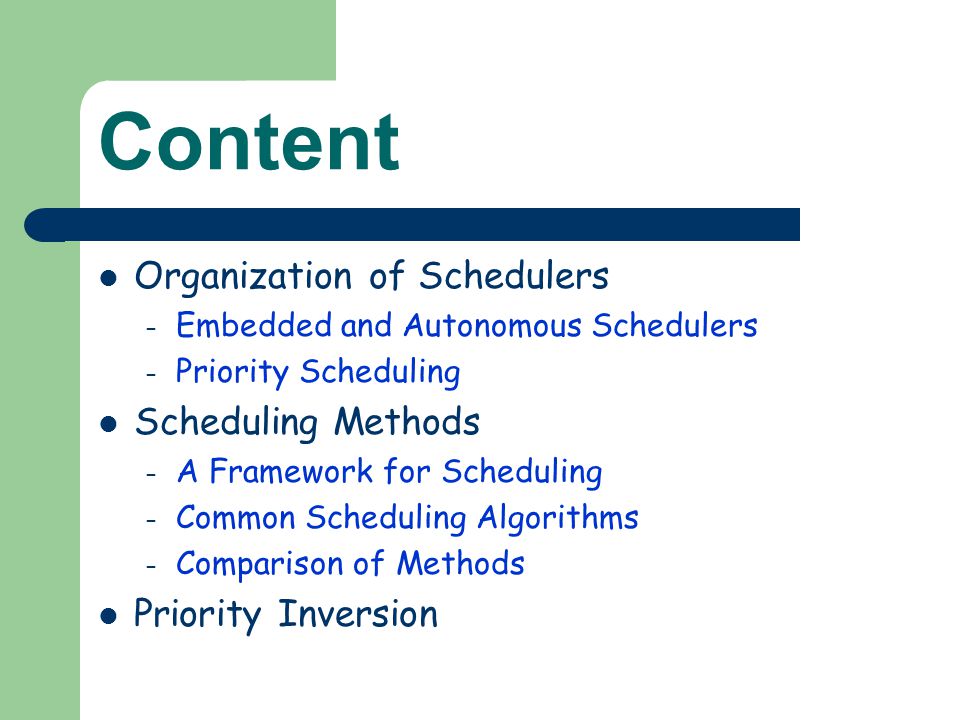 Content

- Organization of Schedulers
  - Embedded and Autonomous Schedulers
  - Priority Scheduling
- Scheduling Methods
  - A Framework for Scheduling
  - Common Scheduling Algorithms
  - Comparison of Methods
- Priority Inversion